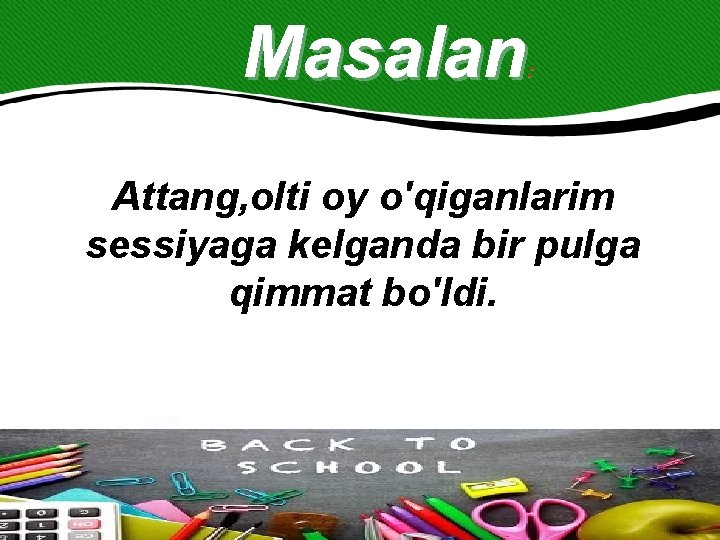 Masalan:

Attang,olti oy o'qiganlarim sessiyaga kelganda bir pulga qimmat bo'ldi.

BACK TO SCHOOL